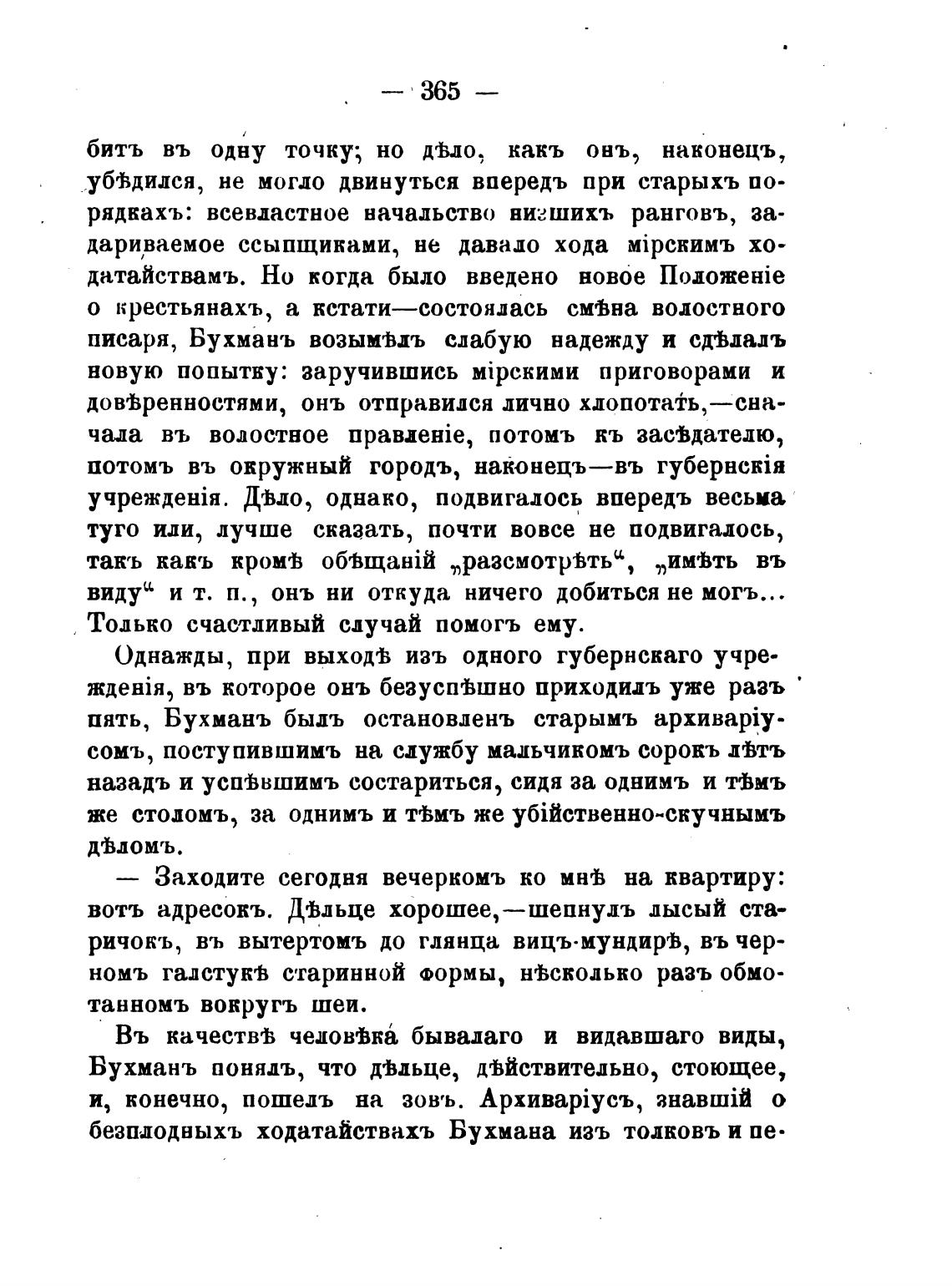 — 365 —

бить въ одну точку; но дѣло, какъ онъ, наконецъ, убѣдился, не могло двинуться впередъ при старыхъ порядкахъ: всевластное начальство низшихъ ранговъ, задариваемое ссыпщиками, не давало хода мірскимъ ходатайствамъ. Но когда было введено новое Положеніе о крестьянахъ, а кстати—состоялась смѣна волостного писаря, Бухманъ возымѣлъ слабую надежду и сдѣлалъ новую попытку: заручившись мірскими приговорами и довѣренностями, онъ отправился лично хлопотать,—сначала въ волостное правленіе, потомъ къ засѣдателю, потомъ въ окружный городъ, наконецъ—въ губернскія учрежденія. Дѣло, однако, подвигалось впередъ весьма туго или, лучше сказать, почти вовсе не подвигалось, такъ какъ кромѣ обѣщаній „разсмотрѣть“, „имѣть въ виду“ и т. п., онъ ни откуда ничего добиться не могъ... Только счастливый случай помогъ ему.

Однажды, при выходѣ изъ одного губернскаго учрежденія, въ которое онъ безуспѣшно приходилъ уже разъ пять, Бухманъ былъ остановленъ старымъ архиваріусомъ, поступившимъ на службу мальчикомъ сорокъ лѣтъ назадъ и успѣвшимъ состариться, сидя за однимъ и тѣмъ же столомъ, за однимъ и тѣмъ же убійственно-скучнымъ дѣломъ.

— Заходите сегодня вечеркомъ ко мнѣ на квартиру: вотъ адресокъ. Дѣльце хорошее,—шепнулъ лысый старичокъ, въ вытертомъ до глянца вицъ-мундирѣ, въ черномъ галстукѣ старинной формы, нѣсколько разъ обмотанномъ вокругъ шеи.

Въ качествѣ человѣка бывалаго и видавшаго виды, Бухманъ понялъ, что дѣльце, дѣйствительно, стоющее, и, конечно, пошелъ на зовъ. Архиваріусъ, знавшій о безплодныхъ ходатайствахъ Бухмана изъ толковъ и пе-